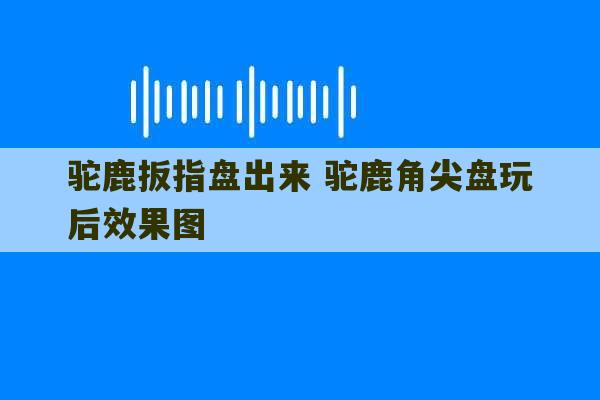 驼鹿扳指盘出来 驼鹿角尖盘玩后效果图